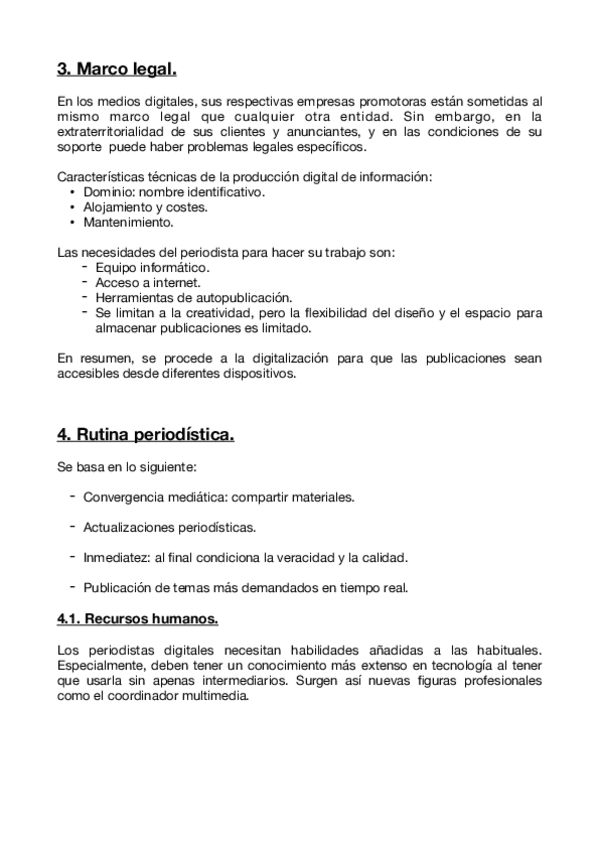 3. Marco legal.

En los medios digitales, sus respectivas empresas promotoras están sometidas al mismo marco legal que cualquier otra entidad. Sin embargo, en la extraterritorialidad de sus clientes y anunciantes, y en las condiciones de su soporte puede haber problemas legales específicos.

Características técnicas de la producción digital de información:
• Dominio: nombre identificativo.
• Alojamiento y costes.
• Mantenimiento.

Las necesidades del periodista para hacer su trabajo son:
- Equipo informático.
- Acceso a internet.
- Herramientas de autopublicación.
- Se limitan a la creatividad, pero la flexibilidad del diseño y el espacio para almacenar publicaciones es limitado.

En resumen, se procede a la digitalización para que las publicaciones sean accesibles desde diferentes dispositivos.

4. Rutina periodística.

Se basa en lo siguiente:

- Convergencia mediática: compartir materiales.

- Actualizaciones periodísticas.

- Inmediatez: al final condiciona la veracidad y la calidad.

- Publicación de temas más demandados en tiempo real.

4.1. Recursos humanos.

Los periodistas digitales necesitan habilidades añadidas a las habituales. Especialmente, deben tener un conocimiento más extenso en tecnología al tener que usarla sin apenas intermediarios. Surgen así nuevas figuras profesionales como el coordinador multimedia.